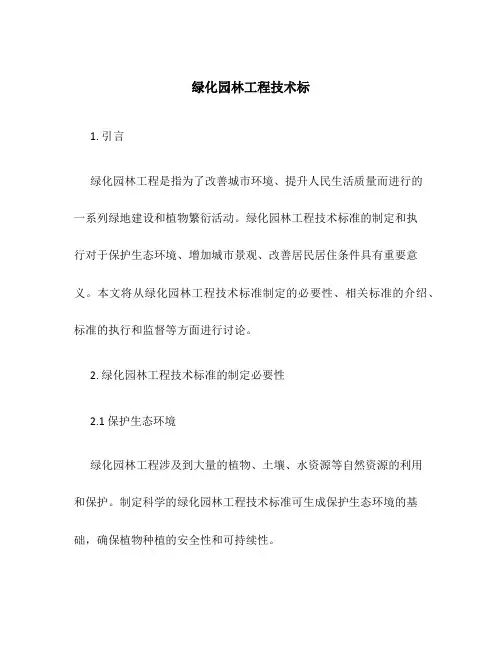 绿化园林工程技术标

1. 引言

绿化园林工程是指为了改善城市环境、提升人民生活质量而进行的一系列绿地建设和植物繁衍活动。绿化园林工程技术标准的制定和执行对于保护生态环境、增加城市景观、改善居民居住条件具有重要意义。本文将从绿化园林工程技术标准制定的必要性、相关标准的介绍、标准的执行和监督等方面进行讨论。

2. 绿化园林工程技术标准的制定必要性

2.1 保护生态环境

绿化园林工程涉及到大量的植物、土壤、水资源等自然资源的利用和保护。制定科学的绿化园林工程技术标准可生成保护生态环境的基础，确保植物种植的安全性和可持续性。